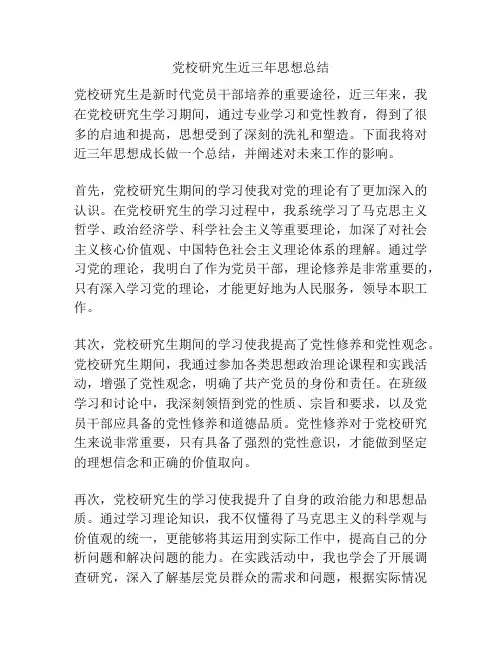 党校研究生近三年思想总结

党校研究生是新时代党员干部培养的重要途径，近三年来，我在党校研究生学习期间，通过专业学习和党性教育，得到了很多的启迪和提高，思想受到了深刻的洗礼和塑造。下面我将对近三年思想成长做一个总结，并阐述对未来工作的影响。

首先，党校研究生期间的学习使我对党的理论有了更加深入的认识。在党校研究生的学习过程中，我系统学习了马克思主义哲学、政治经济学、科学社会主义等重要理论，加深了对社会主义核心价值观、中国特色社会主义理论体系的理解。通过学习党的理论，我明白了作为党员干部，理论修养是非常重要的，只有深入学习党的理论，才能更好地为人民服务，领导本职工作。

其次，党校研究生期间的学习使我提高了党性修养和党性观念。党校研究生期间，我通过参加各类思想政治理论课程和实践活动，增强了党性观念，明确了共产党员的身份和责任。在班级学习和讨论中，我深刻领悟到党的性质、宗旨和要求，以及党员干部应具备的党性修养和道德品质。党性修养对于党校研究生来说非常重要，只有具备了强烈的党性意识，才能做到坚定的理想信念和正确的价值取向。

再次，党校研究生的学习使我提升了自身的政治能力和思想品质。通过学习理论知识，我不仅懂得了马克思主义的科学观与价值观的统一，更能够将其运用到实际工作中，提高自己的分析问题和解决问题的能力。在实践活动中，我也学会了开展调查研究，深入了解基层党员群众的需求和问题，根据实际情况